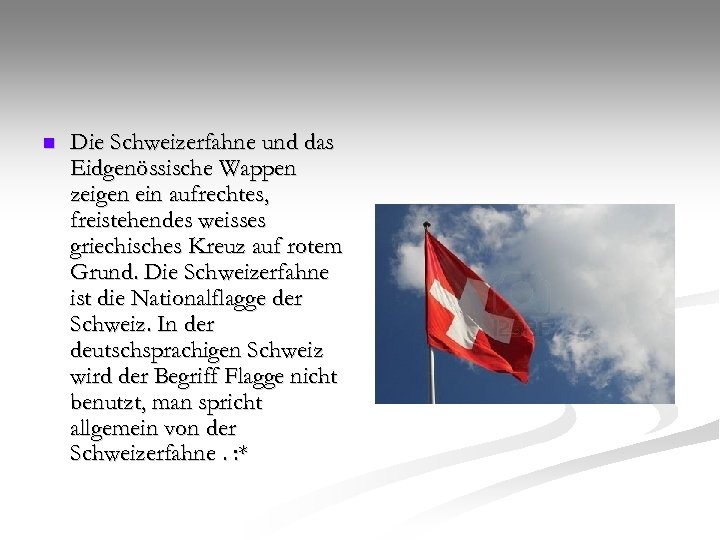 Die Schweizerfahne und das Eidgenössische Wappen zeigen ein aufrechtes, freistehendes weisses griechisches Kreuz auf rotem Grund. Die Schweizerfahne ist die Nationalflagge der Schweiz. In der deutschsprachigen Schweiz wird der Begriff Flagge nicht benutzt, man spricht allgemein von der Schweizerfahne . :*